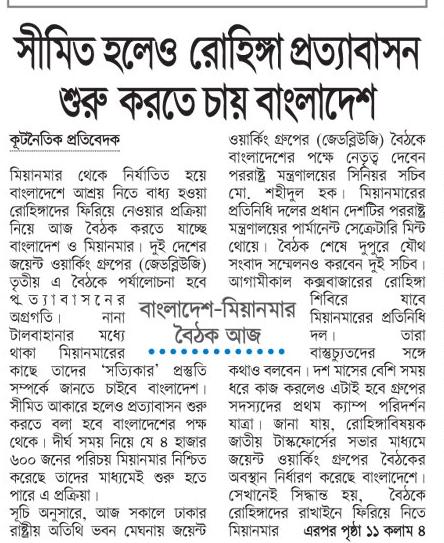 সীমিত হলেও রোহিঙ্গা প্রত্যাবাসন শুরু করতে চায় বাংলাদেশ

কূটনৈতিক প্রতিবেদক

মিয়ানমার থেকে নির্যাতিত হয়ে বাংলাদেশে আশ্রয় নিতে বাধ্য হওয়া রোহিঙ্গাদের ফিরিয়ে নেওয়ার প্রক্রিয়া নিয়ে আজ বৈঠক করতে যাচ্ছে বাংলাদেশ ও মিয়ানমার। দুই দেশের জয়েন্ট ওয়ার্কিং গ্রুপের (জেডব্লিউজি) তৃতীয় এ বৈঠকে পর্যালোচনা হবে প্রত্যাবাসনের অগ্রগতি। নানা টালবাহানার মধ্যে থাকা মিয়ানমারের কাছে তাদের 'সত্যিকার' প্রস্তুতি সম্পর্কে জানতে চাইবে বাংলাদেশ। সীমিত আকারে হলেও প্রত্যাবাসন শুরু করতে বলা হবে বাংলাদেশের পক্ষ থেকে। দীর্ঘ সময় নিয়ে যে ৪ হাজার ৬০০ জনের পরিচয় মিয়ানমার নিশ্চিত করেছে তাদের মাধ্যমেই শুরু হতে পারে এ প্রক্রিয়া।

সূচি অনুসারে, আজ সকালে ঢাকার রাষ্ট্রীয় অতিথি ভবন মেঘনায় জয়েন্ট ওয়ার্কিং গ্রুপের (জেডব্লিউজি) বৈঠকে বাংলাদেশের পক্ষে নেতৃত্ব দেবেন পররাষ্ট্র মন্ত্রণালয়ের সিনিয়র সচিব মো. শহীদুল হক। মিয়ানমারের প্রতিনিধি দলের প্রধান দেশটির পররাষ্ট্র মন্ত্রণালয়ের পার্মানেন্ট সেক্রেটারি মিন্ট থোয়ে। বৈঠক শেষে দুপুরে যৌথ সংবাদ সম্মেলনও করবেন দুই সচিব। আগামীকাল কক্সবাজারের রোহিঙ্গা শিবিরে যাবে মিয়ানমারের প্রতিনিধি দল। তারা বাস্তুচ্যুতদের সঙ্গে কথাও বলবেন। দশ মাসের বেশি সময় ধরে কাজ করলেও এটাই হবে গ্রুপের সদস্যদের প্রথম ক্যাম্প পরিদর্শন যাত্রা। জানা যায়, রোহিঙ্গাবিষয়ক জাতীয় টাস্কফোর্সের সভার মাধ্যমে জয়েন্ট ওয়ার্কিং গ্রুপের বৈঠকের অবস্থান নির্ধারণ করেছে বাংলাদেশে। সেখানেই সিদ্ধান্ত হয়, বৈঠকে রোহিঙ্গাদের রাখাইনে ফিরিয়ে নিতে মিয়ানমার এরপর পৃষ্ঠা ১১ কলাম ৪

বাংলাদেশ-মিয়ানমার বৈঠক আজ